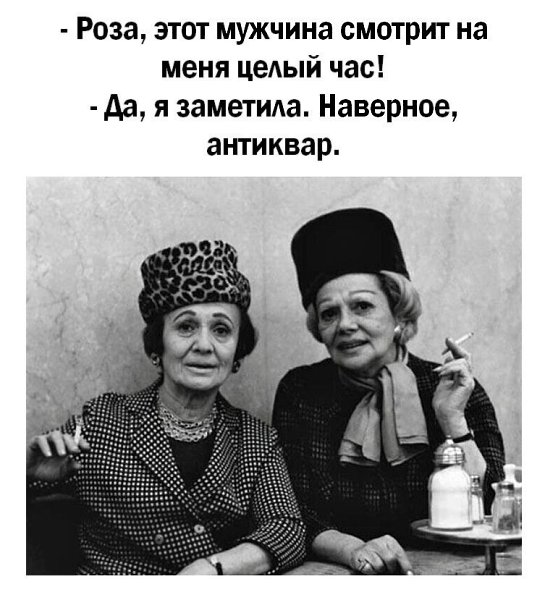 - Роза, этот мужчина смотрит на меня целый час!
- Да, я заметила. Наверное, антиквар.